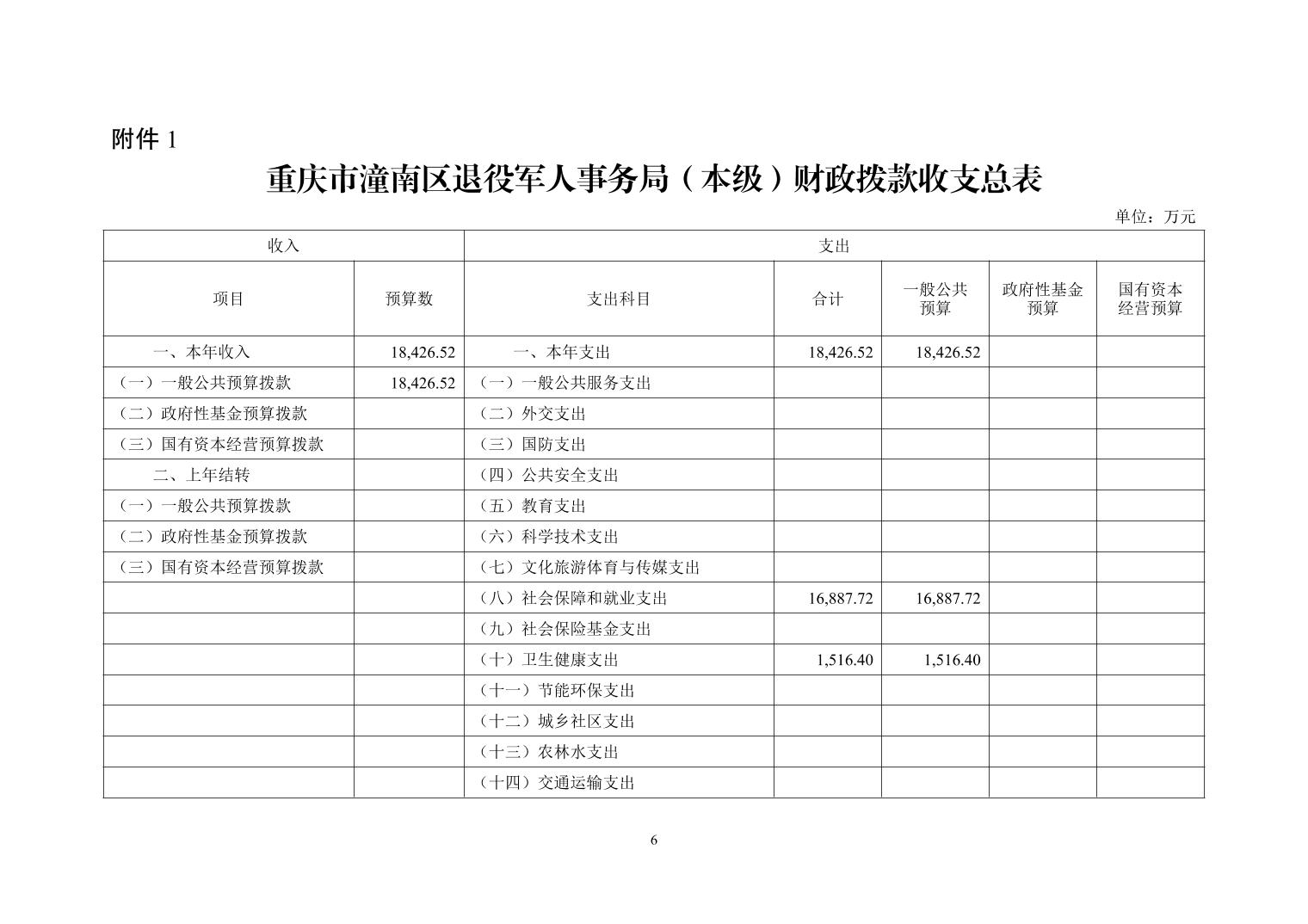 附件 1

重庆市潼南区退役军人事务局（本级）财政拨款收支总表

单位：万元

| 收入 | | 支出 | | | | |
|---|---|---|---|---|---|---|
| 项目 | 预算数 | 支出科目 | 合计 | 一般公共预算 | 政府性基金预算 | 国有资本经营预算 |
| 一、本年收入 | 18,426.52 | 一、本年支出 | 18,426.52 | 18,426.52 | | |
| （一）一般公共预算拨款 | 18,426.52 | （一）一般公共服务支出 | | | | |
| （二）政府性基金预算拨款 | | （二）外交支出 | | | | |
| （三）国有资本经营预算拨款 | | （三）国防支出 | | | | |
| 二、上年结转 | | （四）公共安全支出 | | | | |
| （一）一般公共预算拨款 | | （五）教育支出 | | | | |
| （二）政府性基金预算拨款 | | （六）科学技术支出 | | | | |
| （三）国有资本经营预算拨款 | | （七）文化旅游体育与传媒支出 | | | | |
| | | （八）社会保障和就业支出 | 16,887.72 | 16,887.72 | | |
| | | （九）社会保险基金支出 | | | | |
| | | （十）卫生健康支出 | 1,516.40 | 1,516.40 | | |
| | | （十一）节能环保支出 | | | | |
| | | （十二）城乡社区支出 | | | | |
| | | （十三）农林水支出 | | | | |
| | | （十四）交通运输支出 | | | | |

6